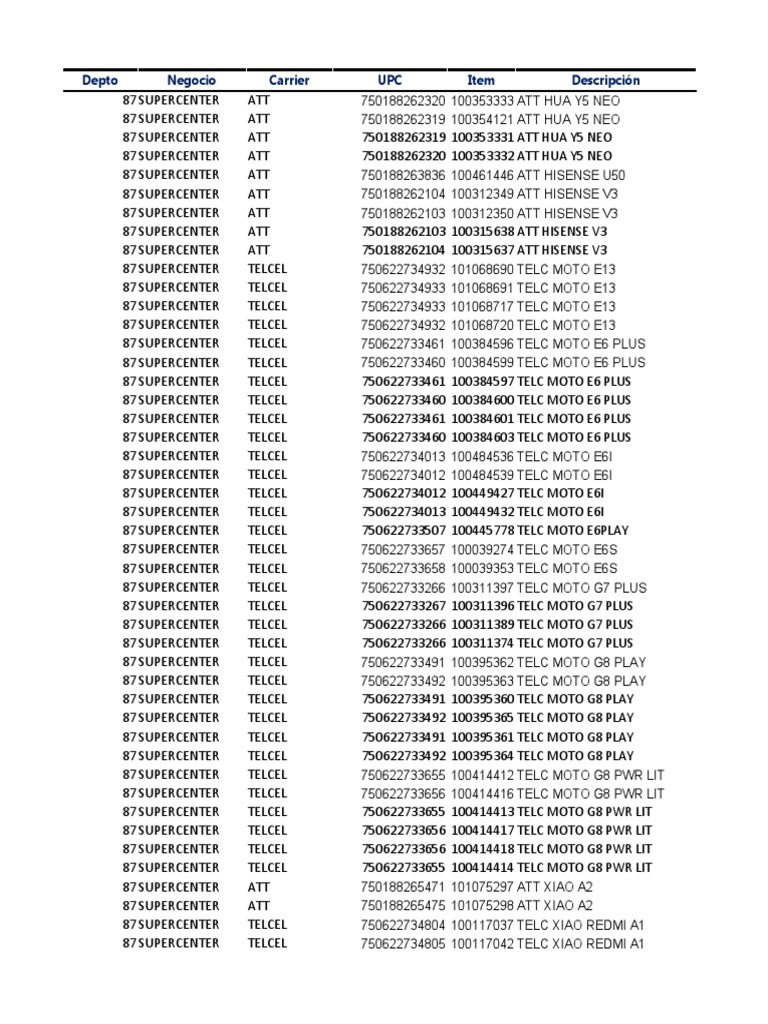 | Depto | Negocio | Carrier | UPC | Item | Descripción |
|---|---|---|---|---|---|
| 87 | SUPERCENTER | ATT | 750188262320 | 100353333 | ATT HUA Y5 NEO |
| 87 | SUPERCENTER | ATT | 750188262319 | 100354121 | ATT HUA Y5 NEO |
| 87 | SUPERCENTER | ATT | 750188262319 | 100353331 | ATT HUA Y5 NEO |
| 87 | SUPERCENTER | ATT | 750188262320 | 100353332 | ATT HUA Y5 NEO |
| 87 | SUPERCENTER | ATT | 750188263836 | 100461446 | ATT HISENSE U50 |
| 87 | SUPERCENTER | ATT | 750188262104 | 100312349 | ATT HISENSE V3 |
| 87 | SUPERCENTER | ATT | 750188262103 | 100312350 | ATT HISENSE V3 |
| 87 | SUPERCENTER | ATT | 750188262103 | 100315638 | ATT HISENSE V3 |
| 87 | SUPERCENTER | ATT | 750188262104 | 100315637 | ATT HISENSE V3 |
| 87 | SUPERCENTER | TELCEL | 750622734932 | 101068690 | TELC MOTO E13 |
| 87 | SUPERCENTER | TELCEL | 750622734933 | 101068691 | TELC MOTO E13 |
| 87 | SUPERCENTER | TELCEL | 750622734933 | 101068717 | TELC MOTO E13 |
| 87 | SUPERCENTER | TELCEL | 750622734932 | 101068720 | TELC MOTO E13 |
| 87 | SUPERCENTER | TELCEL | 750622733461 | 100384596 | TELC MOTO E6 PLUS |
| 87 | SUPERCENTER | TELCEL | 750622733460 | 100384599 | TELC MOTO E6 PLUS |
| 87 | SUPERCENTER | TELCEL | 750622733461 | 100384597 | TELC MOTO E6 PLUS |
| 87 | SUPERCENTER | TELCEL | 750622733460 | 100384600 | TELC MOTO E6 PLUS |
| 87 | SUPERCENTER | TELCEL | 750622733461 | 100384601 | TELC MOTO E6 PLUS |
| 87 | SUPERCENTER | TELCEL | 750622733460 | 100384603 | TELC MOTO E6 PLUS |
| 87 | SUPERCENTER | TELCEL | 750622734013 | 100484536 | TELC MOTO E6I |
| 87 | SUPERCENTER | TELCEL | 750622734012 | 100484539 | TELC MOTO E6I |
| 87 | SUPERCENTER | TELCEL | 750622734012 | 100449427 | TELC MOTO E6I |
| 87 | SUPERCENTER | TELCEL | 750622734013 | 100449432 | TELC MOTO E6I |
| 87 | SUPERCENTER | TELCEL | 750622733507 | 100445778 | TELC MOTO E6PLAY |
| 87 | SUPERCENTER | TELCEL | 750622733657 | 100039274 | TELC MOTO E6S |
| 87 | SUPERCENTER | TELCEL | 750622733658 | 100039353 | TELC MOTO E6S |
| 87 | SUPERCENTER | TELCEL | 750622733266 | 100311397 | TELC MOTO G7 PLUS |
| 87 | SUPERCENTER | TELCEL | 750622733267 | 100311396 | TELC MOTO G7 PLUS |
| 87 | SUPERCENTER | TELCEL | 750622733266 | 100311389 | TELC MOTO G7 PLUS |
| 87 | SUPERCENTER | TELCEL | 750622733266 | 100311374 | TELC MOTO G7 PLUS |
| 87 | SUPERCENTER | TELCEL | 750622733491 | 100395362 | TELC MOTO G8 PLAY |
| 87 | SUPERCENTER | TELCEL | 750622733492 | 100395363 | TELC MOTO G8 PLAY |
| 87 | SUPERCENTER | TELCEL | 750622733491 | 100395360 | TELC MOTO G8 PLAY |
| 87 | SUPERCENTER | TELCEL | 750622733492 | 100395365 | TELC MOTO G8 PLAY |
| 87 | SUPERCENTER | TELCEL | 750622733491 | 100395361 | TELC MOTO G8 PLAY |
| 87 | SUPERCENTER | TELCEL | 750622733492 | 100395364 | TELC MOTO G8 PLAY |
| 87 | SUPERCENTER | TELCEL | 750622733655 | 100414412 | TELC MOTO G8 PWR LIT |
| 87 | SUPERCENTER | TELCEL | 750622733656 | 100414416 | TELC MOTO G8 PWR LIT |
| 87 | SUPERCENTER | TELCEL | 750622733655 | 100414413 | TELC MOTO G8 PWR LIT |
| 87 | SUPERCENTER | TELCEL | 750622733656 | 100414417 | TELC MOTO G8 PWR LIT |
| 87 | SUPERCENTER | TELCEL | 750622733656 | 100414418 | TELC MOTO G8 PWR LIT |
| 87 | SUPERCENTER | TELCEL | 750622733655 | 100414414 | TELC MOTO G8 PWR LIT |
| 87 | SUPERCENTER | ATT | 750188265471 | 101075297 | ATT XIAO A2 |
| 87 | SUPERCENTER | ATT | 750188265475 | 101075298 | ATT XIAO A2 |
| 87 | SUPERCENTER | TELCEL | 750622734804 | 100117037 | TELC XIAO REDMI A1 |
| 87 | SUPERCENTER | TELCEL | 750622734805 | 100117042 | TELC XIAO REDMI A1 |